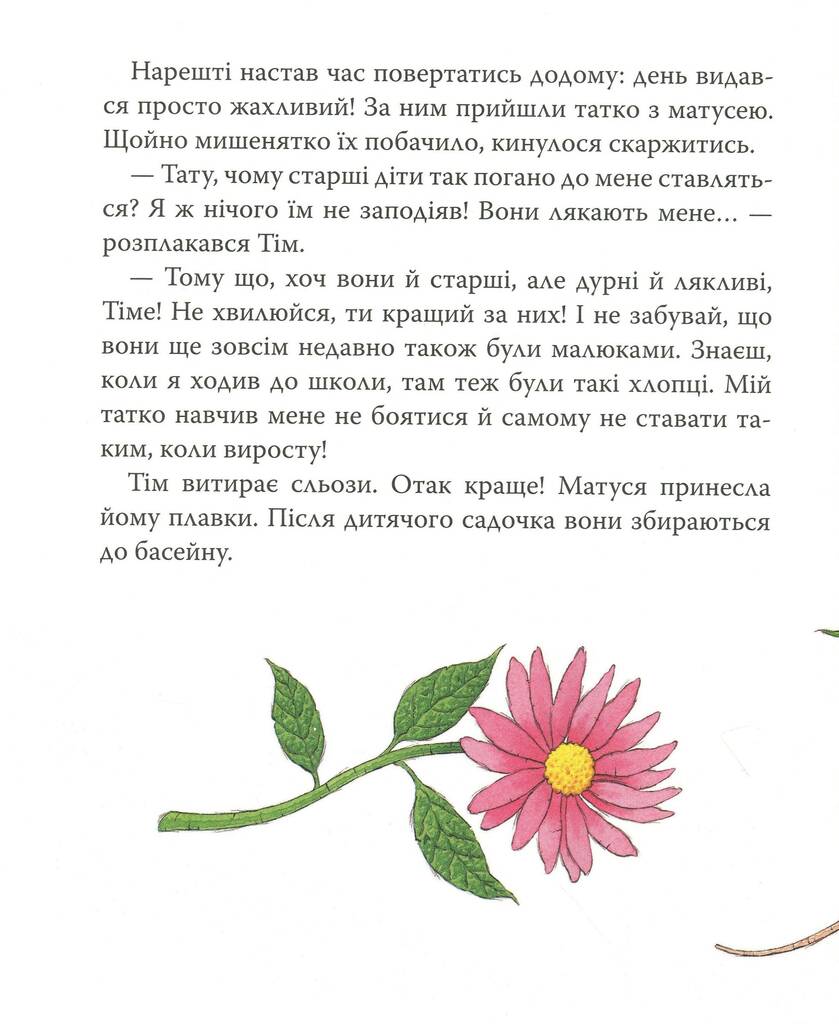 Нарешті настав час повертатись додому: день видався просто жахливий! За ним прийшли татко з матусею. Щойно мишенятко їх побачило, кинулося скаржитись.

— Тату, чому старші діти так погано до мене ставляться? Я ж нічого їм не заподіяв! Вони лякають мене… — розплакався Тім.

— Тому що, хоч вони й старші, але дурні й лякливі, Тіме! Не хвилюйся, ти кращий за них! І не забувай, що вони ще зовсім недавно також були малюками. Знаєш, коли я ходив до школи, там теж були такі хлопці. Мій татко навчив мене не боятися й самому не ставати таким, коли виросту!

Тім витирає сльози. Отак краще! Матуся принесла йому плавки. Після дитячого садочка вони збираються до басейну.